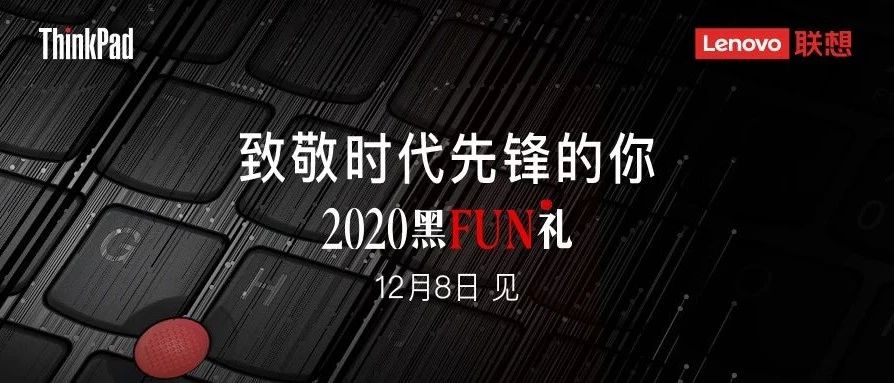 ThinkPad

Lenovo 联想

致敬时代先锋的你

2020黑FUN礼

12月8日 见

G

H